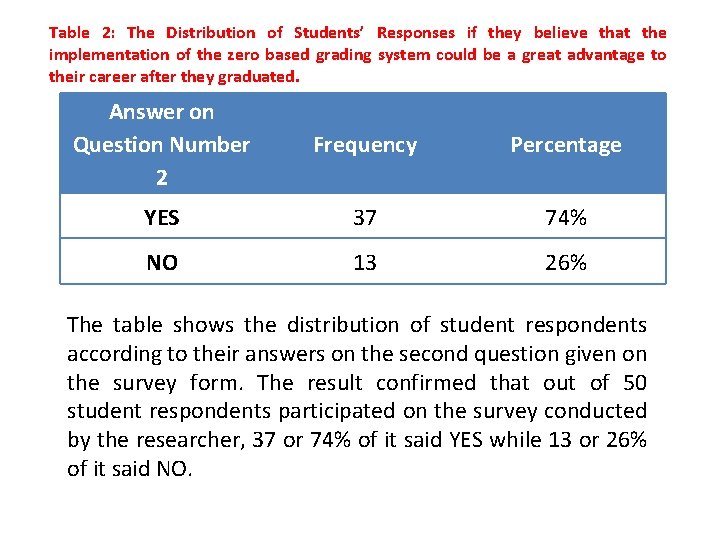 Table 2: The Distribution of Students' Responses if they believe that the implementation of the zero based grading system could be a great advantage to their career after they graduated.

| Answer on Question Number 2 | Frequency | Percentage |
|---|---|---|
| YES | 37 | 74% |
| NO | 13 | 26% |

The table shows the distribution of student respondents according to their answers on the second question given on the survey form. The result confirmed that out of 50 student respondents participated on the survey conducted by the researcher, 37 or 74% of it said YES while 13 or 26% of it said NO.